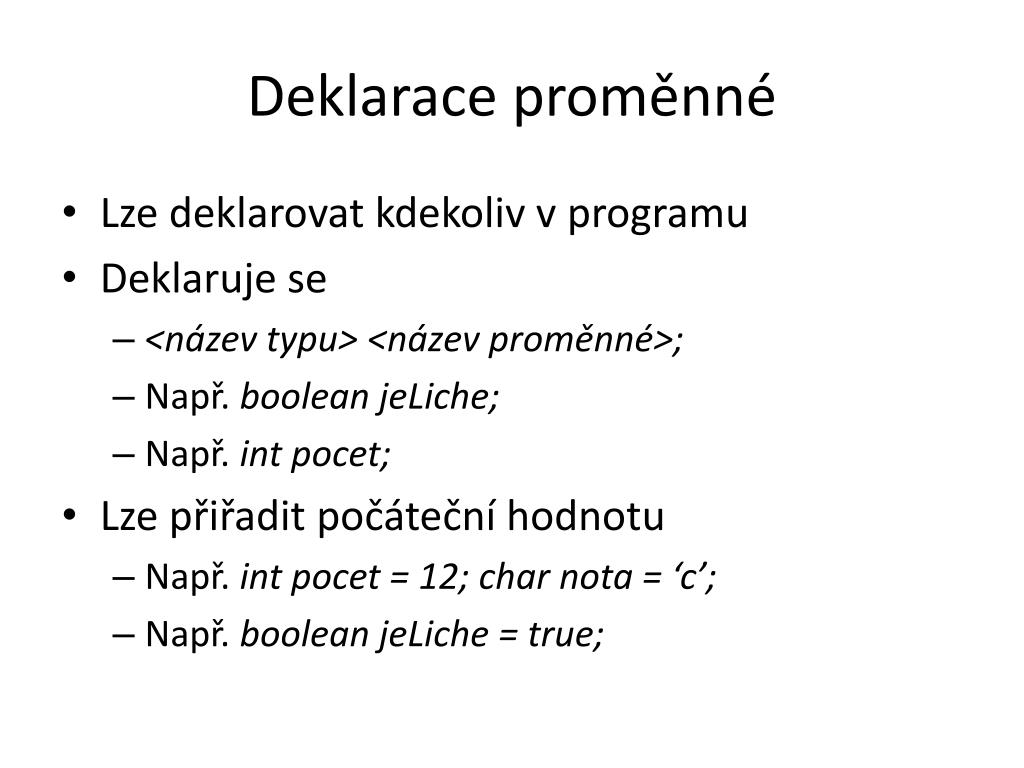 Deklarace proměnné

• Lze deklarovat kdekoliv v programu
• Deklaruje se
– <název typu> <název proměnné>;
– Např. boolean jeLiche;
– Např. int pocet;
• Lze přiřadit počáteční hodnotu
– Např. int pocet = 12; char nota = ‘c’;
– Např. boolean jeLiche = true;